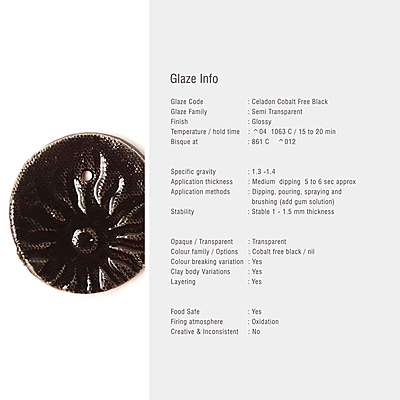 Glaze Info

Glaze Code : Celadon Cobalt Free Black
Glaze Family : Semi Transparent
Finish : Glossy
Temperature / hold time : ^04 1063 C / 15 to 20 min
Bisque at : 861 C ^012

Specific gravity : 1.3 -1.4
Application thickness : Medium dipping 5 to 6 sec approx
Application methods : Dipping, pouring, spraying and brushing (add gum solution)
Stability : Stable 1 - 1.5 mm thickness

Opaque / Transparent : Transparent
Colour family / Options : Cobalt free black / nil
Colour breaking variation : Yes
Clay body Variations : Yes
Layering : Yes

Food Safe : Yes
Firing atmosphere : Oxidation
Creative & Inconsistent : No